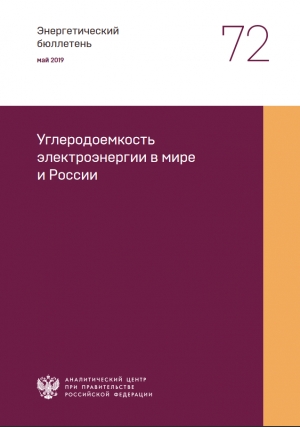 Энергетический бюллетень

май 2019

72

Углеродоемкость электроэнергии в мире и России

АНАЛИТИЧЕСКИЙ ЦЕНТР
ПРИ ПРАВИТЕЛЬСТВЕ
РОССИЙСКОЙ ФЕДЕРАЦИИ